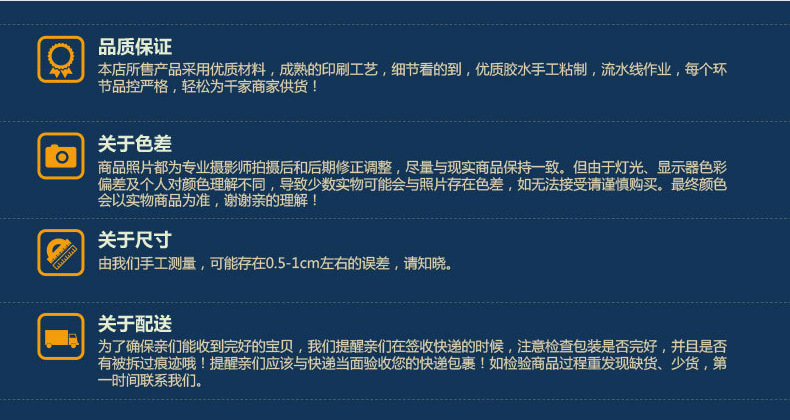 品质保证

本店所售产品采用优质材料，成熟的印刷工艺，细节看的到，优质胶水手工粘制，流水线作业，每个环节品控严格，轻松为千家商家供货！

关于色差

商品照片都为专业摄影师拍摄后和后期修正调整，尽量与现实商品保持一致。但由于灯光、显示器色彩偏差及个人对颜色理解不同，导致少数实物可能会与照片存在色差，如无法接受请谨慎购买。最终颜色会以实物商品为准，谢谢亲的理解！

关于尺寸

由我们手工测量，可能存在0.5-1cm左右的误差，请知晓。

关于配送

为了确保亲们能收到完好的宝贝，我们提醒亲们在签收快递的时候，注意检查包装是否完好，并且是否有被拆过痕迹哦！提醒亲们应该与快递当面验收您的快递包裹！如检验商品过程重发现缺货、少货，第一时间联系我们。